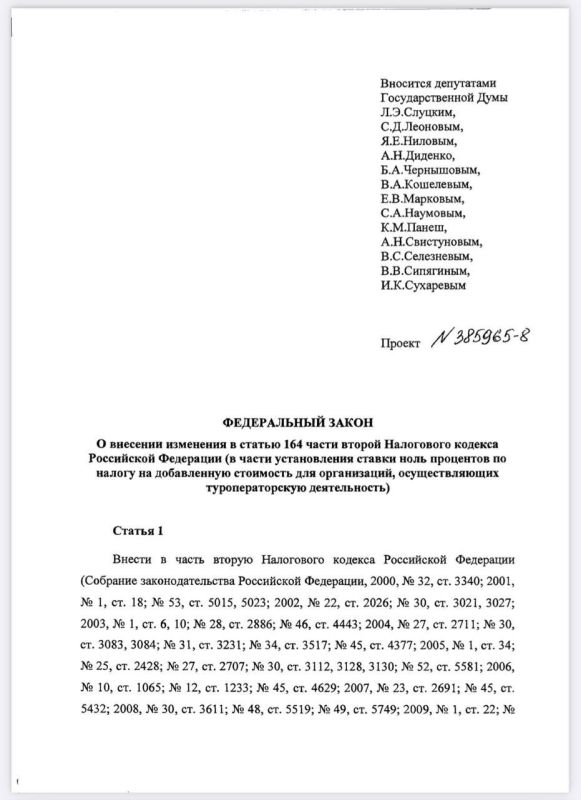 Вносится депутатами Государственной Думы
Л.Э.Слуцким,
С.Д.Леоновым,
Я.Е.Ниловым,
А.Н.Диденко,
Б.А.Чернышовым,
В.А.Кошелевым,
Е.В.Марковым,
С.А.Наумовым,
К.М.Панеш,
А.Н.Свистуновым,
В.С.Селезневым,
В.В.Сипягиным,
И.К.Сухаревым

Проект N 385965-8

ФЕДЕРАЛЬНЫЙ ЗАКОН

О внесении изменения в статью 164 части второй Налогового кодекса Российской Федерации (в части установления ставки ноль процентов по налогу на добавленную стоимость для организаций, осуществляющих туроператорскую деятельность)

Статья 1

Внести в часть вторую Налогового кодекса Российской Федерации (Собрание законодательства Российской Федерации, 2000, № 32, ст. 3340; 2001, № 1, ст. 18; № 53, ст. 5015, 5023; 2002, № 22, ст. 2026; № 30, ст. 3021, 3027; 2003, № 1, ст. 6, 10; № 28, ст. 2886; № 46, ст. 4443; 2004, № 27, ст. 2711; № 30, ст. 3083, 3084; № 31, ст. 3231; № 34, ст. 3517; № 45, ст. 4377; 2005, № 1, ст. 34; № 25, ст. 2428; № 27, ст. 2707; № 30, ст. 3112, 3128, 3130; № 52, ст. 5581; 2006, № 10, ст. 1065; № 12, ст. 1233; № 45, ст. 4629; 2007, № 23, ст. 2691; № 45, ст. 5432; 2008, № 30, ст. 3611; № 48, ст. 5519; № 49, ст. 5749; 2009, № 1, ст. 22; №